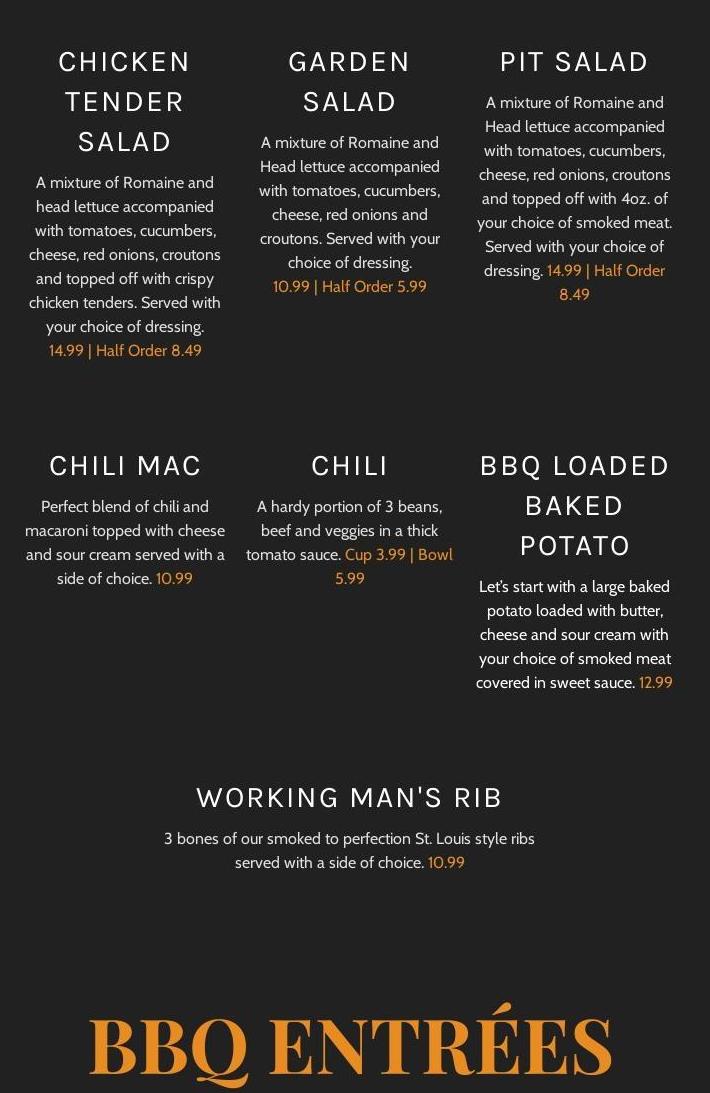 CHICKEN TENDER SALAD

A mixture of Romaine and head lettuce accompanied with tomatoes, cucumbers, cheese, red onions, croutons and topped off with crispy chicken tenders. Served with your choice of dressing. 14.99 | Half Order 8.49

GARDEN SALAD

A mixture of Romaine and Head lettuce accompanied with tomatoes, cucumbers, cheese, red onions and croutons. Served with your choice of dressing. 10.99 | Half Order 5.99

PIT SALAD

A mixture of Romaine and Head lettuce accompanied with tomatoes, cucumbers, cheese, red onions, croutons and topped off with 4oz. of your choice of smoked meat. Served with your choice of dressing. 14.99 | Half Order 8.49

CHILI MAC

Perfect blend of chili and macaroni topped with cheese and sour cream served with a side of choice. 10.99

CHILI

A hardy portion of 3 beans, beef and veggies in a thick tomato sauce. Cup 3.99 | Bowl 5.99

BBQ LOADED BAKED POTATO

Let's start with a large baked potato loaded with butter, cheese and sour cream with your choice of smoked meat covered in sweet sauce. 12.99

WORKING MAN'S RIB

3 bones of our smoked to perfection St. Louis style ribs served with a side of choice. 10.99

BBQ ENTRÉES